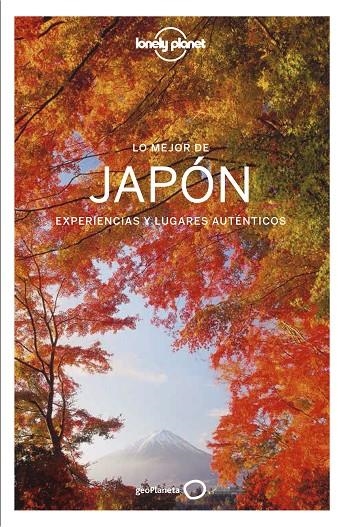 lonely planet

LO MEJOR DE

JAPÓN

EXPERIENCIAS Y LUGARES AUTÉNTICOS

geoPlaneta